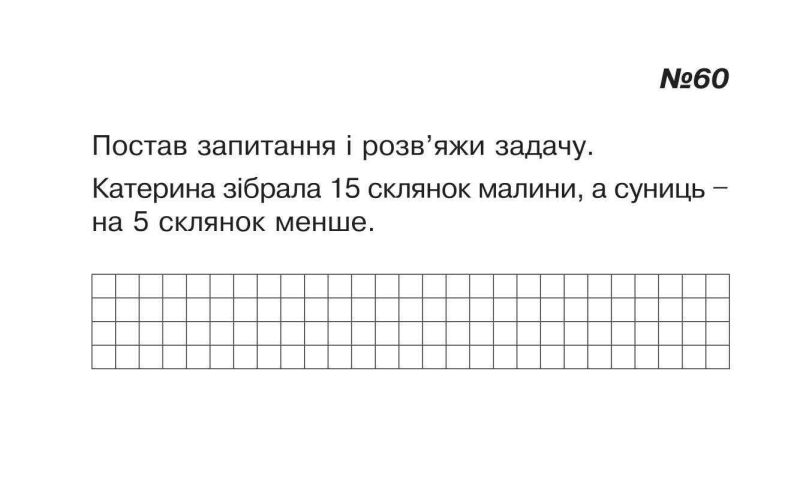 №60

Постав запитання і розв’яжи задачу.

Катерина зібрала 15 склянок малини, а суниць – на 5 склянок менше.